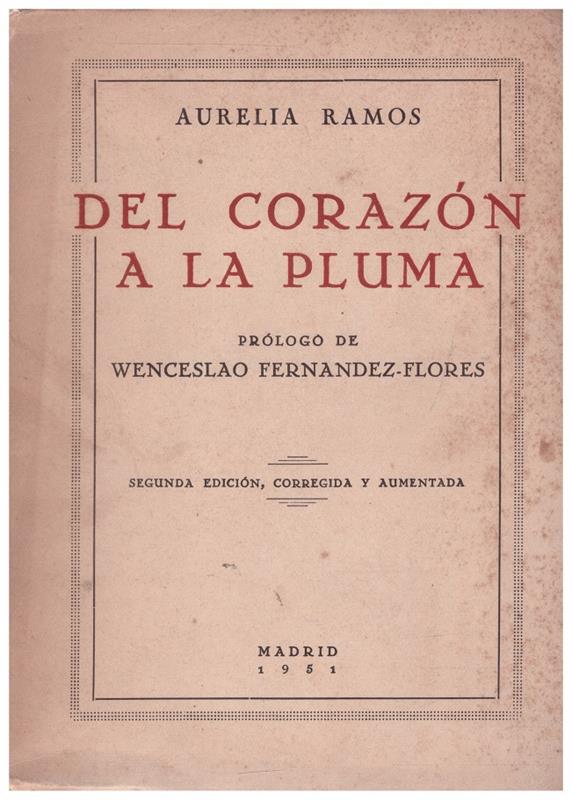 AURELIA RAMOS

DEL CORAZÓN
A LA PLUMA

PRÓLOGO DE
WENCESLAO FERNANDEZ-FLORES

SEGUNDA EDICIÓN, CORREGIDA Y AUMENTADA

MADRID
1951